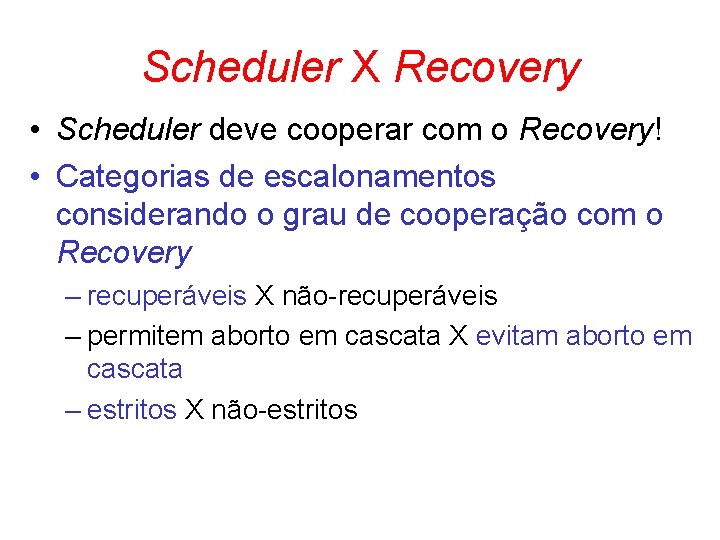 Scheduler X Recovery

• Scheduler deve cooperar com o Recovery!

• Categorias de escalonamentos considerando o grau de cooperação com o Recovery

– recuperáveis X não-recuperáveis

– permitem aborto em cascata X evitam aborto em cascata

– estritos X não-estritos